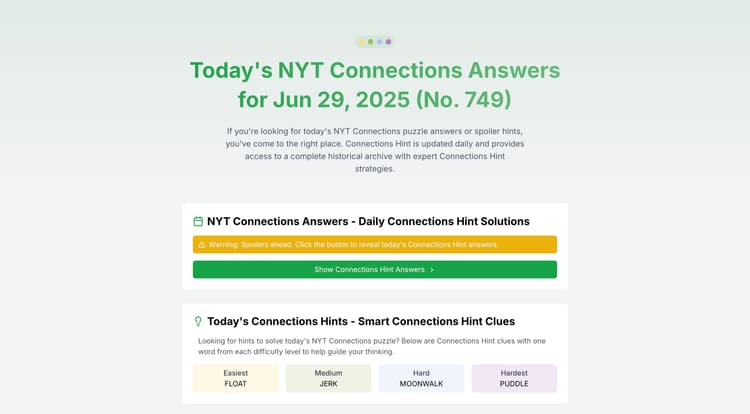 Today's NYT Connections Answers for Jun 29, 2025 (No. 749)

If you're looking for today's NYT Connections puzzle answers or spoiler hints, you've come to the right place. Connections Hint is updated daily and provides access to a complete historical archive with expert Connections Hint strategies.

NYT Connections Answers - Daily Connections Hint Solutions

Warning: Spoilers ahead. Click the button to reveal today's Connections Hint answers.

Show Connections Hint Answers >

Today's Connections Hints - Smart Connections Hint Clues

Looking for hints to solve today's NYT Connections puzzle? Below are Connections Hint clues with one word from each difficulty level to help guide your thinking.

Easiest
FLOAT

Medium
JERK

Hard
MOONWALK

Hardest
PUDDLE